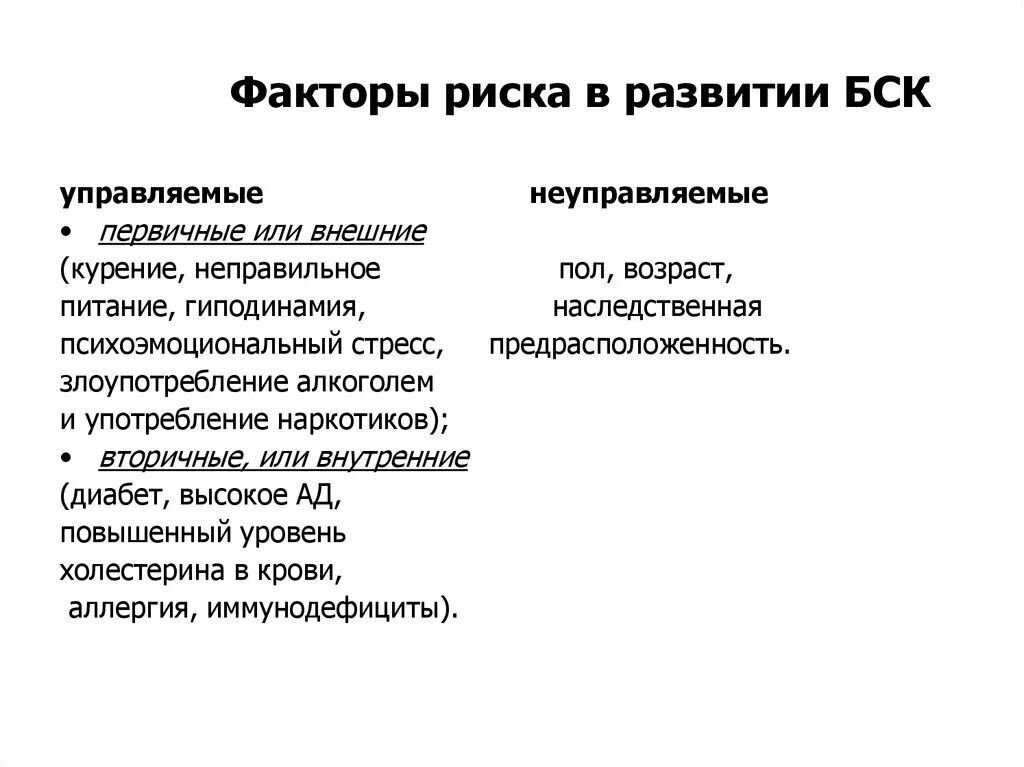 Факторы риска в развитии БСК

управляемые

• первичные или внешние

(курение, неправильное питание, гиподинамия, психоэмоциональный стресс, злоупотребление алкоголем и употребление наркотиков);

• вторичные, или внутренние

(диабет, высокое АД, повышенный уровень холестерина в крови, аллергия, иммунодефициты).

неуправляемые

пол, возраст, наследственная предрасположенность.